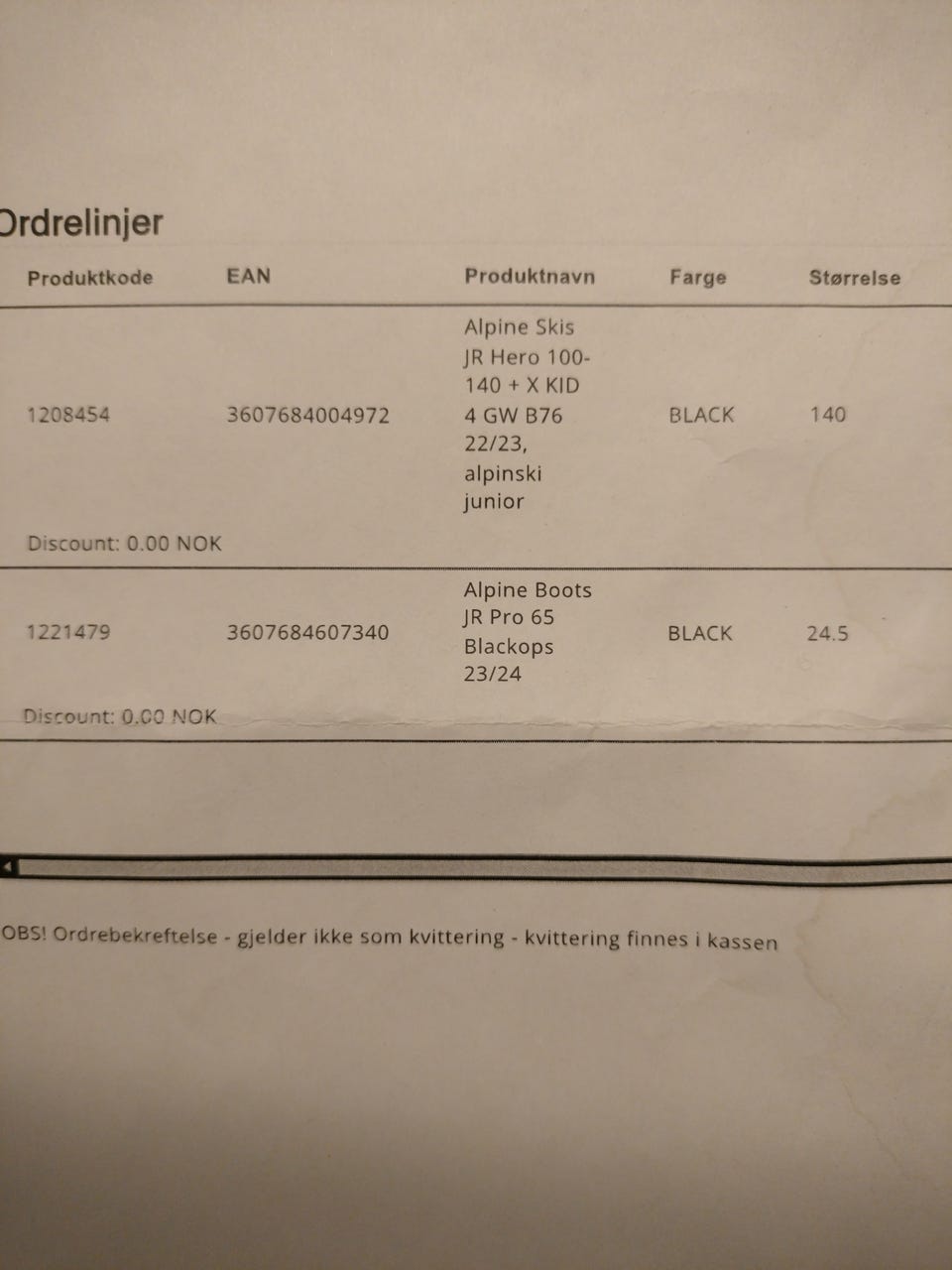 Ordrelinjer

| Produktkode | EAN | Produktnavn | Farge | Størrelse |
|---|---|---|---|---|
| 1208454 | 3607684004972 | Alpine Skis JR Hero 100-140 + X KID 4 GW B76 22/23, alpinski junior | BLACK | 140 |
| Discount: 0.00 NOK | | | | |
| 1221479 | 3607684607340 | Alpine Boots JR Pro 65 Blackops 23/24 | BLACK | 24.5 |
| Discount: 0.00 NOK | | | | |

OBS! Ordrebekreftelse - gjelder ikke som kvittering - kvittering finnes i kassen